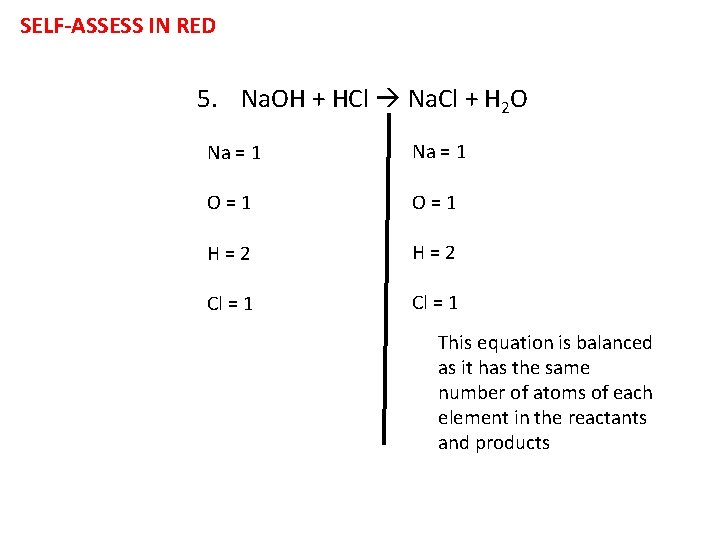 SELF-ASSESS IN RED

5. $NaOH + HCl \rightarrow NaCl + H_2O$

Na = 1

O = 1

H = 2

Cl = 1

Na = 1

O = 1

H = 2

Cl = 1

This equation is balanced as it has the same number of atoms of each element in the reactants and products